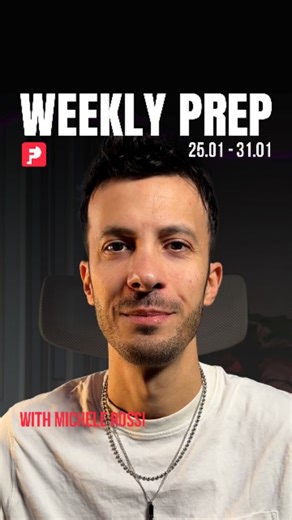 WEEKLY PREP
25.01 - 31.01

WITH MICHELE ROSSI